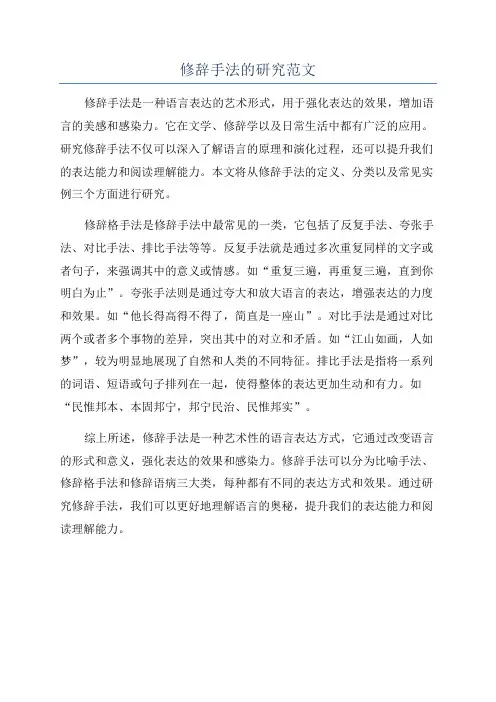 修辞手法的研究范文

修辞手法是一种语言表达的艺术形式，用于强化表达的效果，增加语言的美感和感染力。它在文学、修辞学以及日常生活中都有广泛的应用。研究修辞手法不仅可以深入了解语言的原理和演化过程，还可以提升我们的表达能力和阅读理解能力。本文将从修辞手法的定义、分类以及常见实例三个方面进行研究。

修辞格手法是修辞手法中最常见的一类，它包括了反复手法、夸张手法、对比手法、排比手法等等。反复手法就是通过多次重复同样的文字或者句子，来强调其中的意义或情感。如“重复三遍，再重复三遍，直到你明白为止”。夸张手法则是通过夸大和放大语言的表达，增强表达的力度和效果。如“他长得高得不得了，简直是一座山”。对比手法是通过对比两个或者多个事物的差异，突出其中的对立和矛盾。如“江山如画，人如梦”，较为明显地展现了自然和人类的不同特征。排比手法是指将一系列的词语、短语或句子排列在一起，使得整体的表达更加生动和有力。如“民惟邦本、本固邦宁，邦宁民治、民惟邦实”。

综上所述，修辞手法是一种艺术性的语言表达方式，它通过改变语言的形式和意义，强化表达的效果和感染力。修辞手法可以分为比喻手法、修辞格手法和修辞语病三大类，每种都有不同的表达方式和效果。通过研究修辞手法，我们可以更好地理解语言的奥秘，提升我们的表达能力和阅读理解能力。